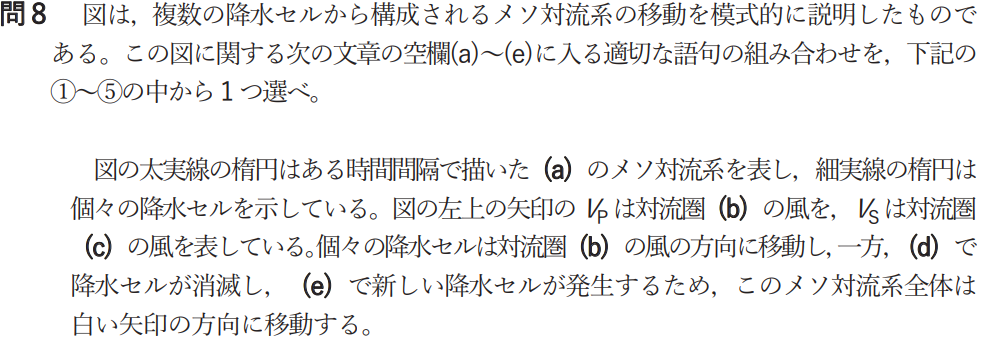 問８　図は，複数の降水セルから構成されるメソ対流系の移動を模式的に説明したものである。この図に関する次の文章の空欄(a)～(e)に入る適切な語句の組み合わせを，下記の①～⑤の中から１つ選べ。

図の太実線の楕円はある時間間隔で描いた (a) のメソ対流系を表し，細実線の楕円は個々の降水セルを示している。図の左上の矢印の $V_P$ は対流圏 (b) の風を，$V_S$ は対流圏 (c) の風を表している。個々の降水セルは対流圏 (b) の風の方向に移動し，一方，(d) で降水セルが消滅し，(e) で新しい降水セルが発生するため，このメソ対流系全体は白い矢印の方向に移動する。